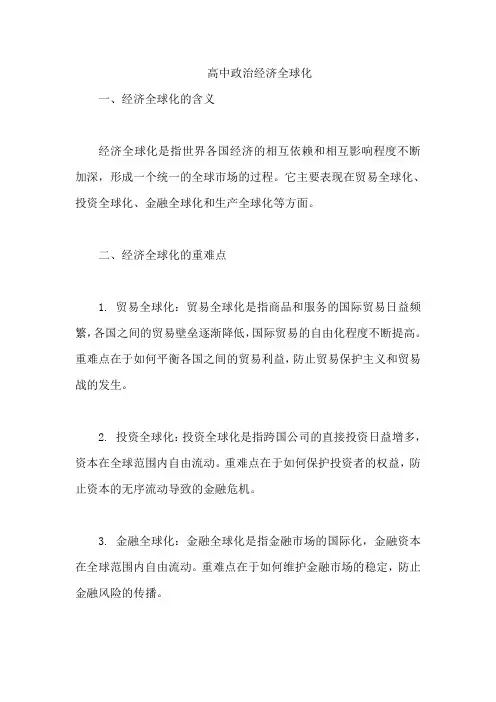 高中政治经济全球化

一、经济全球化的含义

经济全球化是指世界各国经济的相互依赖和相互影响程度不断加深，形成一个统一的全球市场的过程。它主要表现在贸易全球化、投资全球化、金融全球化和生产全球化等方面。

二、经济全球化的重难点

1. 贸易全球化：贸易全球化是指商品和服务的国际贸易日益频繁，各国之间的贸易壁垒逐渐降低，国际贸易的自由化程度不断提高。重难点在于如何平衡各国之间的贸易利益，防止贸易保护主义和贸易战的发生。

2. 投资全球化：投资全球化是指跨国公司的直接投资日益增多，资本在全球范围内自由流动。重难点在于如何保护投资者的权益，防止资本的无序流动导致的金融危机。

3. 金融全球化：金融全球化是指金融市场的国际化，金融资本在全球范围内自由流动。重难点在于如何维护金融市场的稳定，防止金融风险的传播。